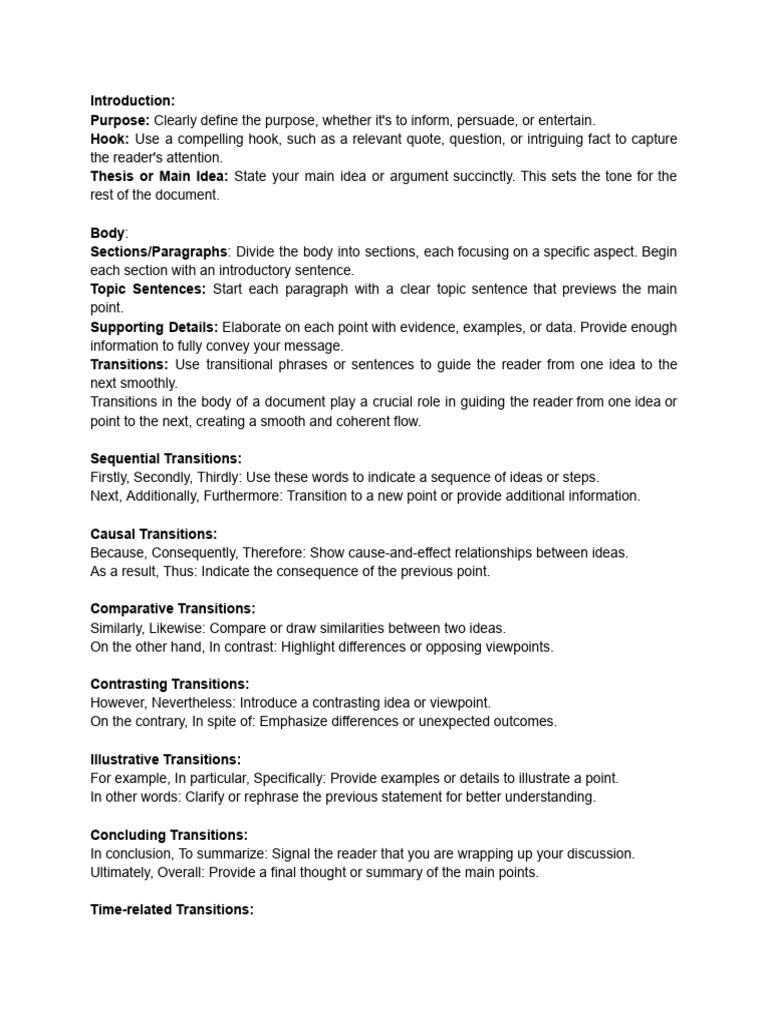 Introduction:
Purpose: Clearly define the purpose, whether it's to inform, persuade, or entertain.
Hook: Use a compelling hook, such as a relevant quote, question, or intriguing fact to capture the reader's attention.
Thesis or Main Idea: State your main idea or argument succinctly. This sets the tone for the rest of the document.

Body:
Sections/Paragraphs: Divide the body into sections, each focusing on a specific aspect. Begin each section with an introductory sentence.
Topic Sentences: Start each paragraph with a clear topic sentence that previews the main point.
Supporting Details: Elaborate on each point with evidence, examples, or data. Provide enough information to fully convey your message.
Transitions: Use transitional phrases or sentences to guide the reader from one idea to the next smoothly.
Transitions in the body of a document play a crucial role in guiding the reader from one idea or point to the next, creating a smooth and coherent flow.

Sequential Transitions:
Firstly, Secondly, Thirdly: Use these words to indicate a sequence of ideas or steps.
Next, Additionally, Furthermore: Transition to a new point or provide additional information.

Causal Transitions:
Because, Consequently, Therefore: Show cause-and-effect relationships between ideas.
As a result, Thus: Indicate the consequence of the previous point.

Comparative Transitions:
Similarly, Likewise: Compare or draw similarities between two ideas.
On the other hand, In contrast: Highlight differences or opposing viewpoints.

Contrasting Transitions:
However, Nevertheless: Introduce a contrasting idea or viewpoint.
On the contrary, In spite of: Emphasize differences or unexpected outcomes.

Illustrative Transitions:
For example, In particular, Specifically: Provide examples or details to illustrate a point.
In other words: Clarify or rephrase the previous statement for better understanding.

Concluding Transitions:
In conclusion, To summarize: Signal the reader that you are wrapping up your discussion.
Ultimately, Overall: Provide a final thought or summary of the main points.

Time-related Transitions: